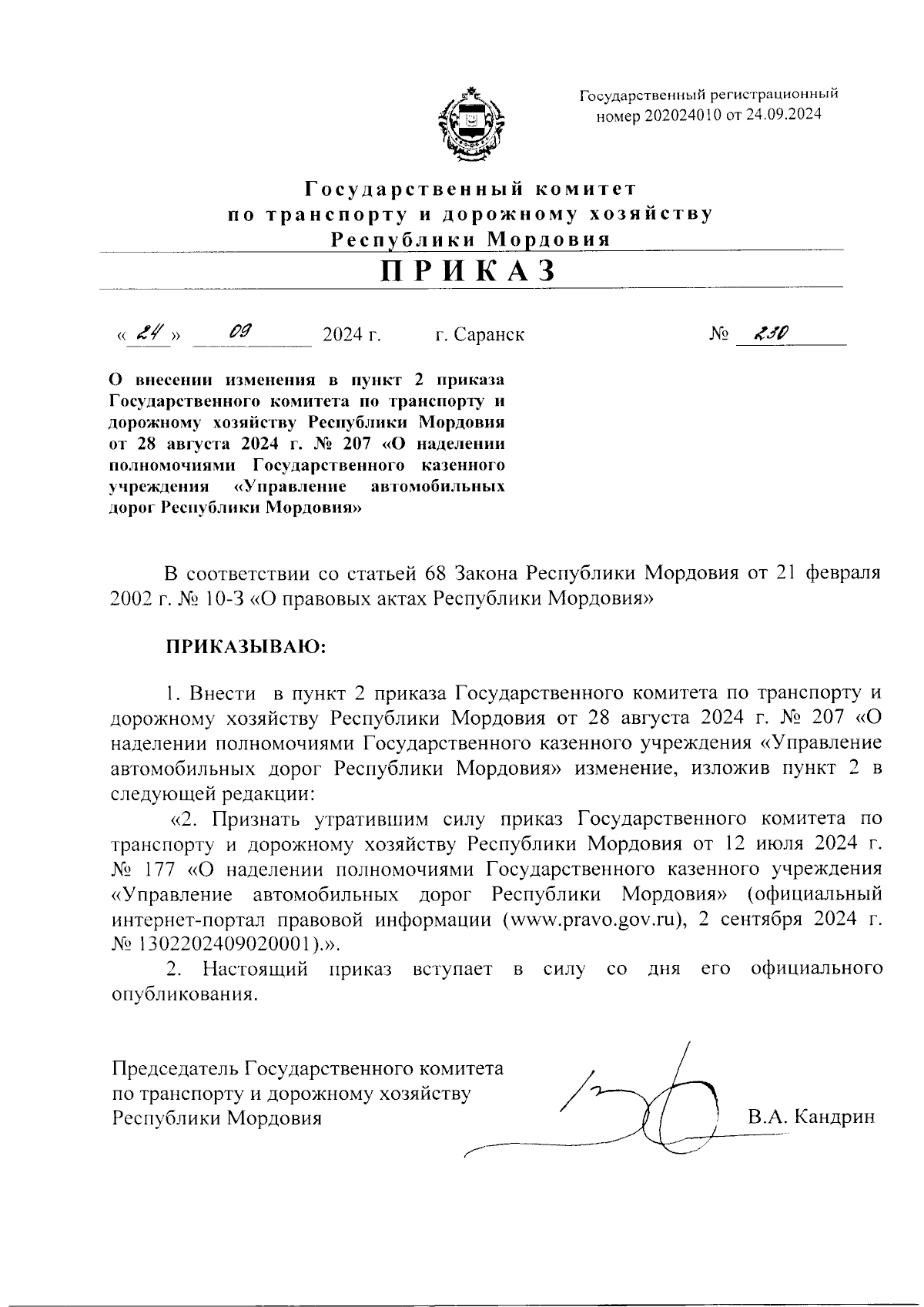 Государственный регистрационный номер 202024010 от 24.09.2024

Государственный комитет по транспорту и дорожному хозяйству Республики Мордовия

ПРИКАЗ

« 24 » 09 2024 г. г. Саранск № 230

О внесении изменения в пункт 2 приказа Государственного комитета по транспорту и дорожному хозяйству Республики Мордовия от 28 августа 2024 г. № 207 «О наделении полномочиями Государственного казенного учреждения «Управление автомобильных дорог Республики Мордовия»

В соответствии со статьей 68 Закона Республики Мордовия от 21 февраля 2002 г. № 10-З «О правовых актах Республики Мордовия»

ПРИКАЗЫВАЮ:

1. Внести в пункт 2 приказа Государственного комитета по транспорту и дорожному хозяйству Республики Мордовия от 28 августа 2024 г. № 207 «О наделении полномочиями Государственного казенного учреждения «Управление автомобильных дорог Республики Мордовия» изменение, изложив пункт 2 в следующей редакции:

«2. Признать утратившим силу приказ Государственного комитета по транспорту и дорожному хозяйству Республики Мордовия от 12 июля 2024 г. № 177 «О наделении полномочиями Государственного казенного учреждения «Управление автомобильных дорог Республики Мордовия» (официальный интернет-портал правовой информации (www.pravo.gov.ru), 2 сентября 2024 г. № 1302202409020001).».

2. Настоящий приказ вступает в силу со дня его официального опубликования.

Председатель Государственного комитета по транспорту и дорожному хозяйству Республики Мордовия В.А. Кандрин